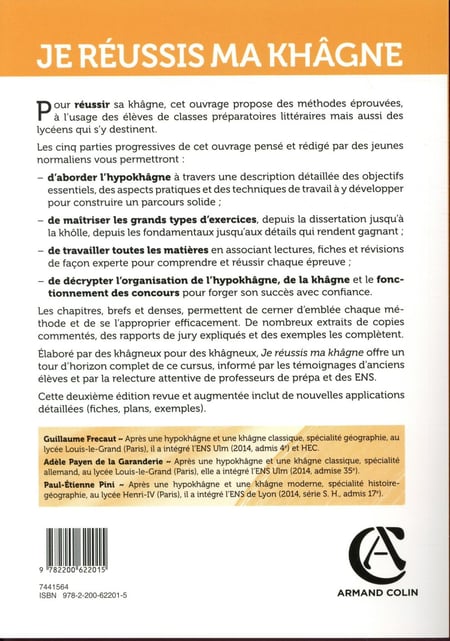 JE RÉUSSIS MA KHÂGNE

Pour réussir sa khâgne, cet ouvrage propose des méthodes éprouvées, à l'usage des élèves de classes préparatoires littéraires mais aussi des lycéens qui s'y destinent.

Les cinq parties progressives de cet ouvrage pensé et rédigé par des jeunes normaliens vous permettront :

- d'aborder l'hypokhâgne à travers une description détaillée des objectifs essentiels, des aspects pratiques et des techniques de travail à y développer pour construire un parcours solide ;

- de maîtriser les grands types d'exercices, depuis la dissertation jusqu'à la khôlle, depuis les fondamentaux jusqu'aux détails qui rendent gagnant ;

- de travailler toutes les matières en associant lectures, fiches et révisions de façon experte pour comprendre et réussir chaque épreuve ;

- de décrypter l'organisation de l'hypokhâgne, de la khâgne et le fonctionnement des concours pour forger son succès avec confiance.

Les chapitres, brefs et denses, permettent de cerner d'emblée chaque méthode et de se l'approprier efficacement. De nombreux extraits de copies commentés, des rapports de jury expliqués et des exemples les complètent.

Élaboré par des khâgneux pour des khâgneux, Je réussis ma khâgne offre un tour d'horizon complet de ce cursus, informé par les témoignages d'anciens élèves et par la relecture attentive de professeurs de prépa et des ENS.

Cette deuxième édition revue et augmentée inclut de nouvelles applications détaillées (fiches, plans, exemples).

Guillaume Frecaut – Après une hypokhâgne et une khâgne classique, spécialité géographie, au lycée Louis-le-Grand (Paris), il a intégré l'ENS Ulm (2014, admis 4e) et HEC.

Adèle Payen de la Garanderie – Après une hypokhâgne et une khâgne classique, spécialité allemand, au lycée Louis-le-Grand (Paris), elle a intégré l'ENS Ulm (2014, admise 35e).

Paul-Étienne Pini – Après une hypokhâgne et une khâgne moderne, spécialité histoire-géographie, au lycée Henri-IV (Paris), il a intégré l'ENS de Lyon (2014, série S. H., admis 17e).

9 782200 622015

7441564
ISBN 978-2-200-62201-5

ARMAND COLIN